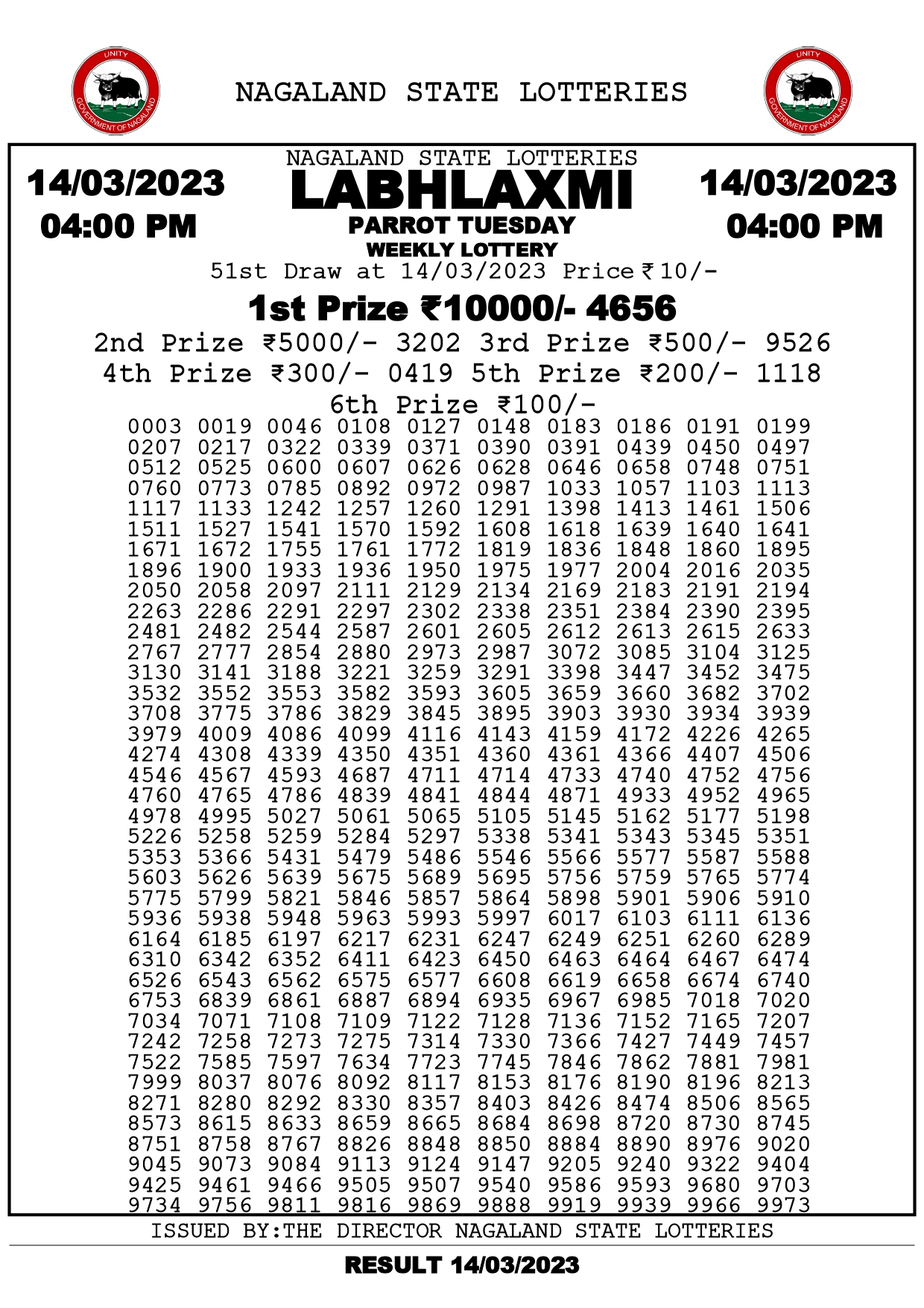 UNITY
GOVERNMENT OF NAGALAND

NAGALAND STATE LOTTERIES

UNITY
GOVERNMENT OF NAGALAND

14/03/2023
04:00 PM

NAGALAND STATE LOTTERIES
LABHLAXMI
PARROT TUESDAY
WEEKLY LOTTERY

14/03/2023
04:00 PM

51st Draw at 14/03/2023 Price ₹10/-

1st Prize ₹10000/- 4656

2nd Prize ₹5000/- 3202 3rd Prize ₹500/- 9526

4th Prize ₹300/- 0419 5th Prize ₹200/- 1118

6th Prize ₹100/-

0003 0019 0046 0108 0127 0148 0183 0186 0191 0199
0207 0217 0322 0339 0371 0390 0391 0439 0450 0497
0512 0525 0600 0607 0626 0628 0646 0658 0748 0751
0760 0773 0785 0892 0972 0987 1033 1057 1103 1113
1117 1133 1242 1257 1260 1291 1398 1413 1461 1506
1511 1527 1541 1570 1592 1608 1618 1639 1640 1641
1671 1672 1755 1761 1772 1819 1836 1848 1860 1895
1896 1900 1933 1936 1950 1975 1977 2004 2016 2035
2050 2058 2097 2111 2129 2134 2169 2183 2191 2194
2263 2286 2291 2297 2302 2338 2351 2384 2390 2395
2481 2482 2544 2587 2601 2605 2612 2613 2615 2633
2767 2777 2854 2880 2973 2987 3072 3085 3104 3125
3130 3141 3188 3221 3259 3291 3398 3447 3452 3475
3532 3552 3553 3582 3593 3605 3659 3660 3682 3702
3708 3775 3786 3829 3845 3895 3903 3930 3934 3939
3979 4009 4086 4099 4116 4143 4159 4172 4226 4265
4274 4308 4339 4350 4351 4360 4361 4366 4407 4506
4546 4567 4593 4687 4711 4714 4733 4740 4752 4756
4760 4765 4786 4839 4841 4844 4871 4933 4952 4965
4978 4995 5027 5061 5065 5105 5145 5162 5177 5198
5226 5258 5259 5284 5297 5338 5341 5343 5345 5351
5353 5366 5431 5479 5486 5546 5566 5577 5587 5588
5603 5626 5639 5675 5689 5695 5756 5759 5765 5774
5775 5799 5821 5846 5857 5864 5898 5901 5906 5910
5936 5938 5948 5963 5993 5997 6017 6103 6111 6136
6164 6185 6197 6217 6231 6247 6249 6251 6260 6289
6310 6342 6352 6411 6423 6450 6463 6464 6467 6474
6526 6543 6562 6575 6577 6608 6619 6658 6674 6740
6753 6839 6861 6887 6894 6935 6967 6985 7018 7020
7034 7071 7108 7109 7122 7128 7136 7152 7165 7207
7242 7258 7273 7275 7314 7330 7366 7427 7449 7457
7522 7585 7597 7634 7723 7745 7846 7862 7881 7981
7999 8037 8076 8092 8117 8153 8176 8190 8196 8213
8271 8280 8292 8330 8357 8403 8426 8474 8506 8565
8573 8615 8633 8659 8665 8684 8698 8720 8730 8745
8751 8758 8767 8826 8848 8850 8884 8890 8976 9020
9045 9073 9084 9113 9124 9147 9205 9240 9322 9404
9425 9461 9466 9505 9507 9540 9586 9593 9680 9703
9734 9756 9811 9816 9869 9888 9919 9939 9966 9973

ISSUED BY:THE DIRECTOR NAGALAND STATE LOTTERIES

RESULT 14/03/2023